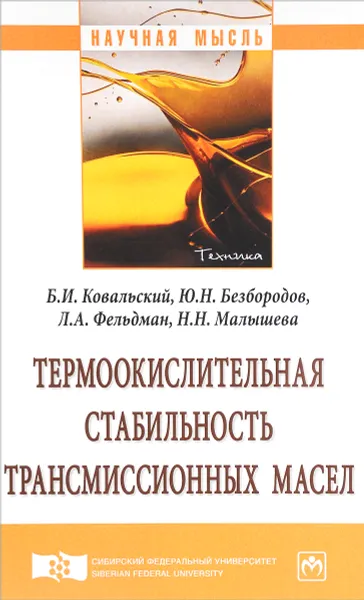 НАУЧНАЯ МЫСЛЬ

Техника

Б.И. Ковальский, Ю.Н. Безбородов, Л.А. Фельдман, Н.Н. Малышева

ТЕРМООКИСЛИТЕЛЬНАЯ СТАБИЛЬНОСТЬ ТРАНСМИССИОННЫХ МАСЕЛ

СИБИРСКИЙ ФЕДЕРАЛЬНЫЙ УНИВЕРСИТЕТ
SIBERIAN FEDERAL UNIVERSITY